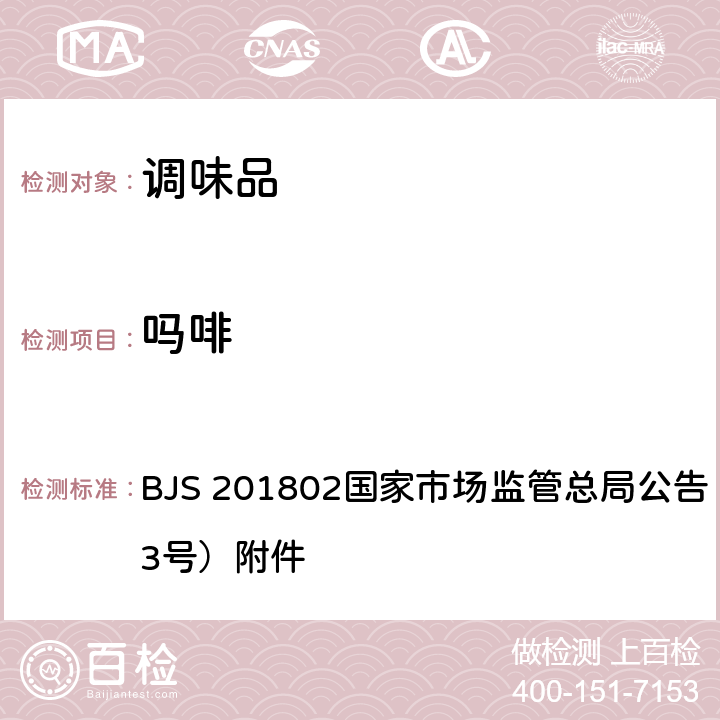 MA CNAS AC ilac-MRA

检测对象： 调味品

检测项目： 吗啡

检测标准： BJS 201802国家市场监管总局公告3号）附件

百检 Baijiantest.com

做检测 上百检
400-151-7153